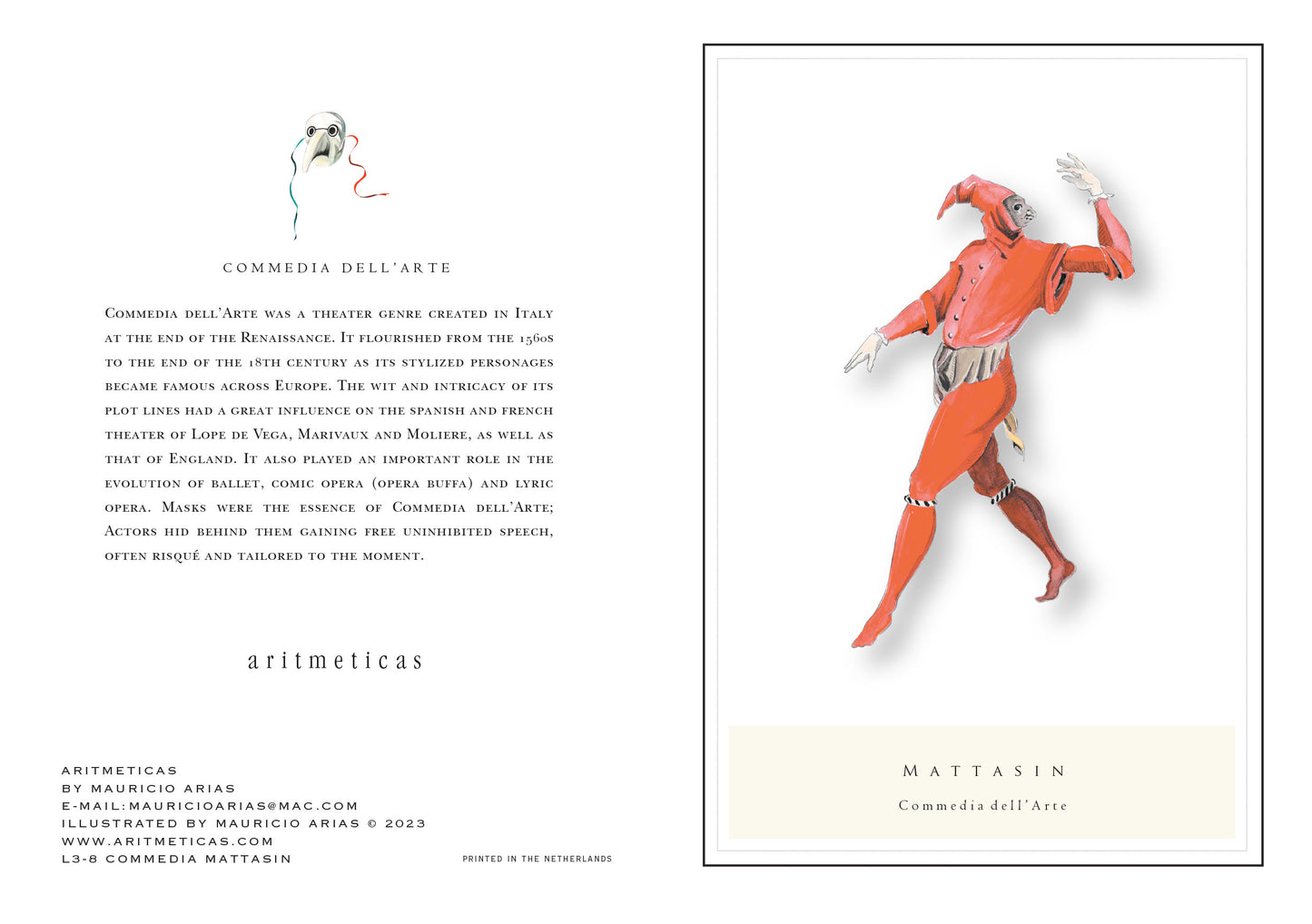 COMMEDIA DELL'ARTE

Commedia dell'Arte was a theater genre created in Italy at the end of the Renaissance. It flourished from the 1560s to the end of the 18th century as its stylized personages became famous across Europe. The wit and intricacy of its plot lines had a great influence on the spanish and french theater of Lope de Vega, Marivaux and Moliere, as well as that of England. It also played an important role in the evolution of ballet, comic opera (opera buffa) and lyric opera. Masks were the essence of Commedia dell'Arte; Actors hid behind them gaining free uninhibited speech, often risqué and tailored to the moment.

aritmeticas

ARITMETICAS
BY MAURICIO ARIAS
E-MAIL:MAURICIOARIAS@MAC.COM
ILLUSTRATED BY MAURICIO ARIAS © 2023
WWW.ARITMETICAS.COM
L3-8 COMMEDIA MATTASIN

PRINTED IN THE NETHERLANDS

MATTASIN

Commedia dell'Arte